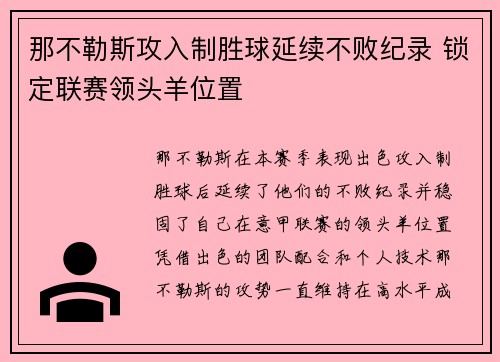 那不勒斯攻入制胜球延续不败纪录 锁定联赛领头羊位置

那不勒斯在本赛季表现出色攻入制胜球后延续了他们的不败纪录并稳固了自己在意甲联赛的领头羊位置凭借出色的团队配合和个人技术那不勒斯的攻势一直维持在高水平成